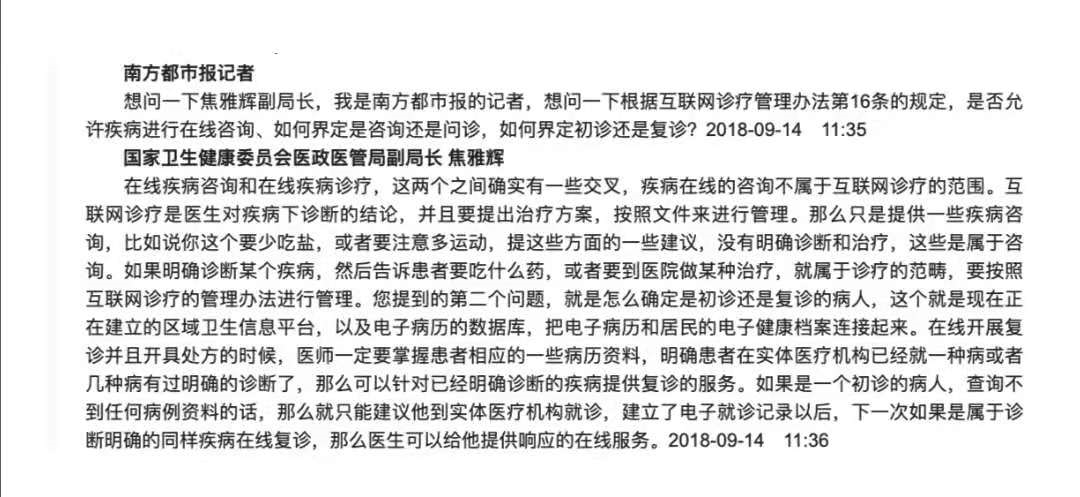 南方都市报记者

想问一下焦雅辉副局长，我是南方都市报的记者，想问一下根据互联网诊疗管理办法第16条的规定，是否允许疾病进行在线咨询、如何界定是咨询还是问诊，如何界定初诊还是复诊？2018-09-14 11:35

国家卫生健康委员会医政医管局副局长 焦雅辉

在线疾病咨询和在线疾病诊疗，这两个之间确实有一些交叉，疾病在线的咨询不属于互联网诊疗的范围。互联网诊疗是医生对疾病下诊断的结论，并且要提出治疗方案，按照文件来进行管理。那么只是提供一些疾病咨询，比如说你这个要少吃盐，或者要注意多运动，提这些方面的一些建议，没有明确诊断和治疗，这些是属于咨询。如果明确诊断某个疾病，然后告诉患者要吃什么药，或者要到医院做某种治疗，就属于诊疗的范畴，要按照互联网诊疗的管理办法进行管理。您提到的第二个问题，就是怎么确定是初诊还是复诊的病人，这个就是现在正在建立的区域卫生信息平台，以及电子病历的数据库，把电子病历和居民的电子健康档案连接起来。在线开展复诊并且开具处方的时候，医师一定要掌握患者相应的一些病历资料，明确患者在实体医疗机构已经就一种病或者几种病有过明确的诊断了，那么可以针对已经明确诊断的疾病提供复诊的服务。如果是一个初诊的病人，查询不到任何病例资料的话，那么就只能建议他到实体医疗机构就诊，建立了电子就诊记录以后，下一次如果是属于诊断明确的同样疾病在线复诊，那么医生可以给他提供响应的在线服务。2018-09-14 11:36